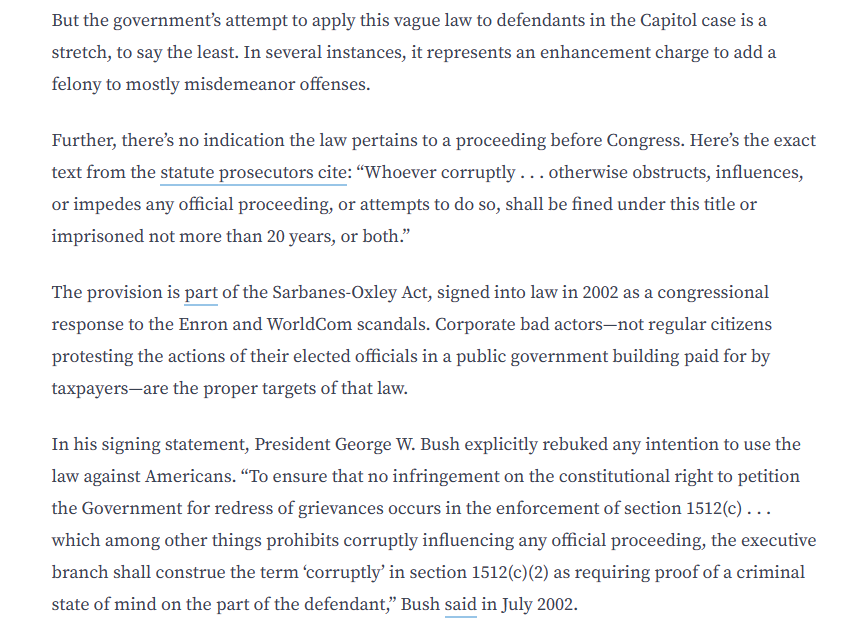 But the government's attempt to apply this vague law to defendants in the Capitol case is a stretch, to say the least. In several instances, it represents an enhancement charge to add a felony to mostly misdemeanor offenses.

Further, there's no indication the law pertains to a proceeding before Congress. Here's the exact text from the statute prosecutors cite: "Whoever corruptly . . . otherwise obstructs, influences, or impedes any official proceeding, or attempts to do so, shall be fined under this title or imprisoned not more than 20 years, or both."

The provision is part of the Sarbanes-Oxley Act, signed into law in 2002 as a congressional response to the Enron and WorldCom scandals. Corporate bad actors—not regular citizens protesting the actions of their elected officials in a public government building paid for by taxpayers—are the proper targets of that law.

In his signing statement, President George W. Bush explicitly rebuked any intention to use the law against Americans. "To ensure that no infringement on the constitutional right to petition the Government for redress of grievances occurs in the enforcement of section 1512(c) . . . which among other things prohibits corruptly influencing any official proceeding, the executive branch shall construe the term 'corruptly' in section 1512(c)(2) as requiring proof of a criminal state of mind on the part of the defendant," Bush said in July 2002.